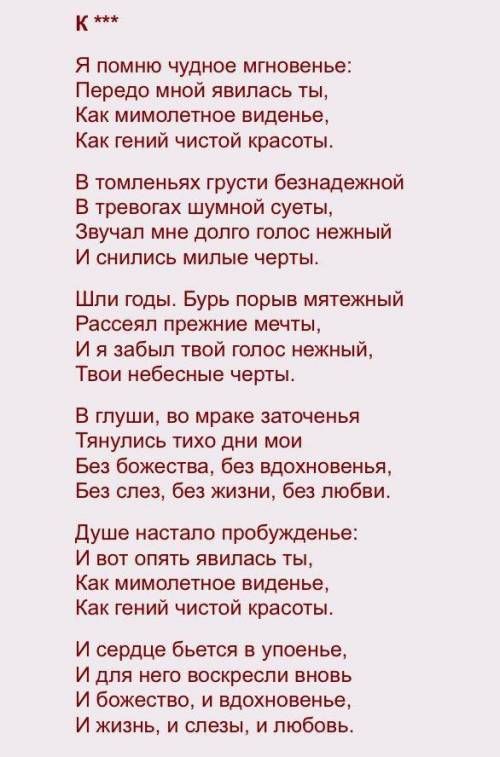 К ***

Я помню чудное мгновенье:
Передо мной явилась ты,
Как мимолетное виденье,
Как гений чистой красоты.

В томленьях грусти безнадежной
В тревогах шумной суеты,
Звучал мне долго голос нежный
И снились милые черты.

Шли годы. Бурь порыв мятежный
Рассеял прежние мечты,
И я забыл твой голос нежный,
Твои небесные черты.

В глуши, во мраке заточенья
Тянулись тихо дни мои
Без божества, без вдохновенья,
Без слез, без жизни, без любви.

Душе настало пробужденье:
И вот опять явилась ты,
Как мимолетное виденье,
Как гений чистой красоты.

И сердце бьется в упоенье,
И для него воскресли вновь
И божество, и вдохновенье,
И жизнь, и слезы, и любовь.